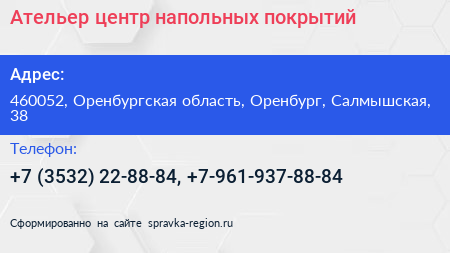 Ательер центр напольных покрытий

Адрес:

460052, Оренбургская область, Оренбург, Салмышская, 38

Телефон:

+7 (3532) 22-88-84, +7-961-937-88-84

Сформированно на сайте spravka-region.ru